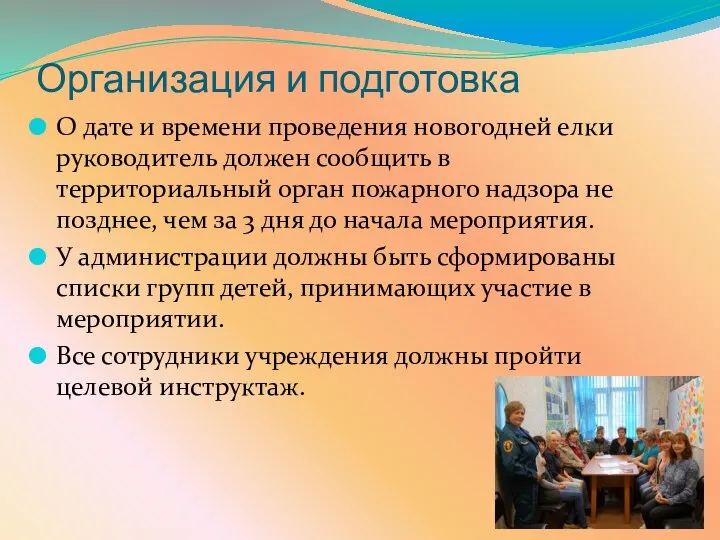 Организация и подготовка

О дате и времени проведения новогодней елки руководитель должен сообщить в территориальный орган пожарного надзора не позднее, чем за 3 дня до начала мероприятия.

У администрации должны быть сформированы списки групп детей, принимающих участие в мероприятии.

Все сотрудники учреждения должны пройти целевой инструктаж.